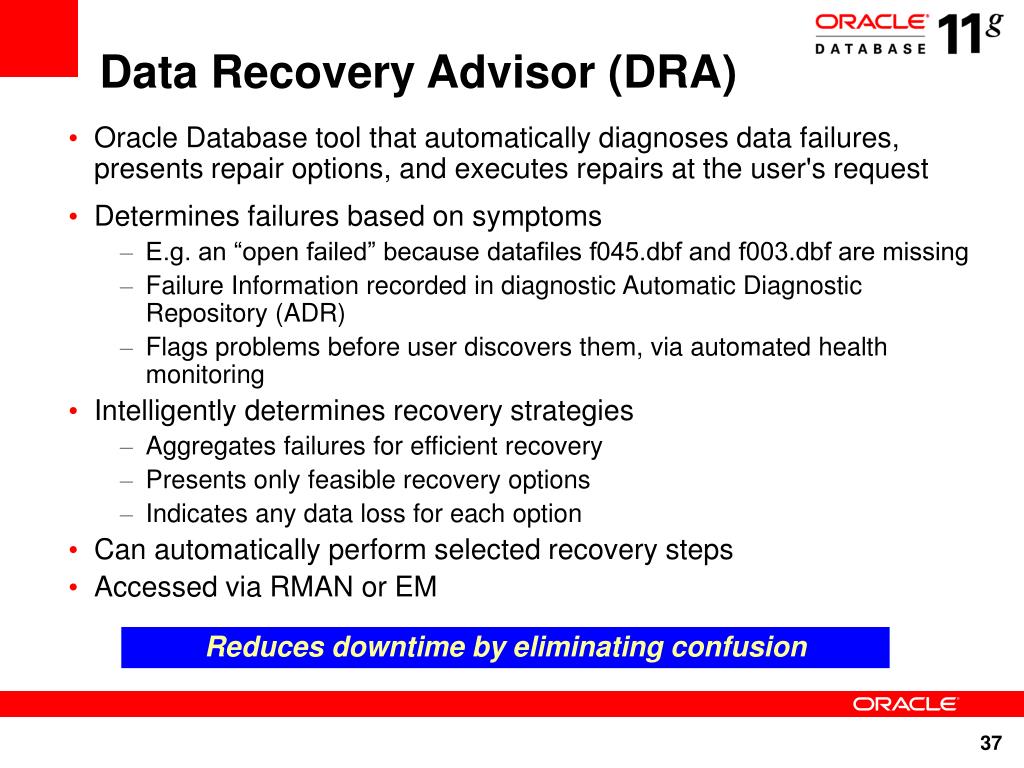 ORACLE
DATABASE 11g

Data Recovery Advisor (DRA)

• Oracle Database tool that automatically diagnoses data failures, presents repair options, and executes repairs at the user's request
• Determines failures based on symptoms
– E.g. an “open failed” because datafiles f045.dbf and f003.dbf are missing
– Failure Information recorded in diagnostic Automatic Diagnostic Repository (ADR)
– Flags problems before user discovers them, via automated health monitoring
• Intelligently determines recovery strategies
– Aggregates failures for efficient recovery
– Presents only feasible recovery options
– Indicates any data loss for each option
• Can automatically perform selected recovery steps
• Accessed via RMAN or EM

Reduces downtime by eliminating confusion

ORACLE

37